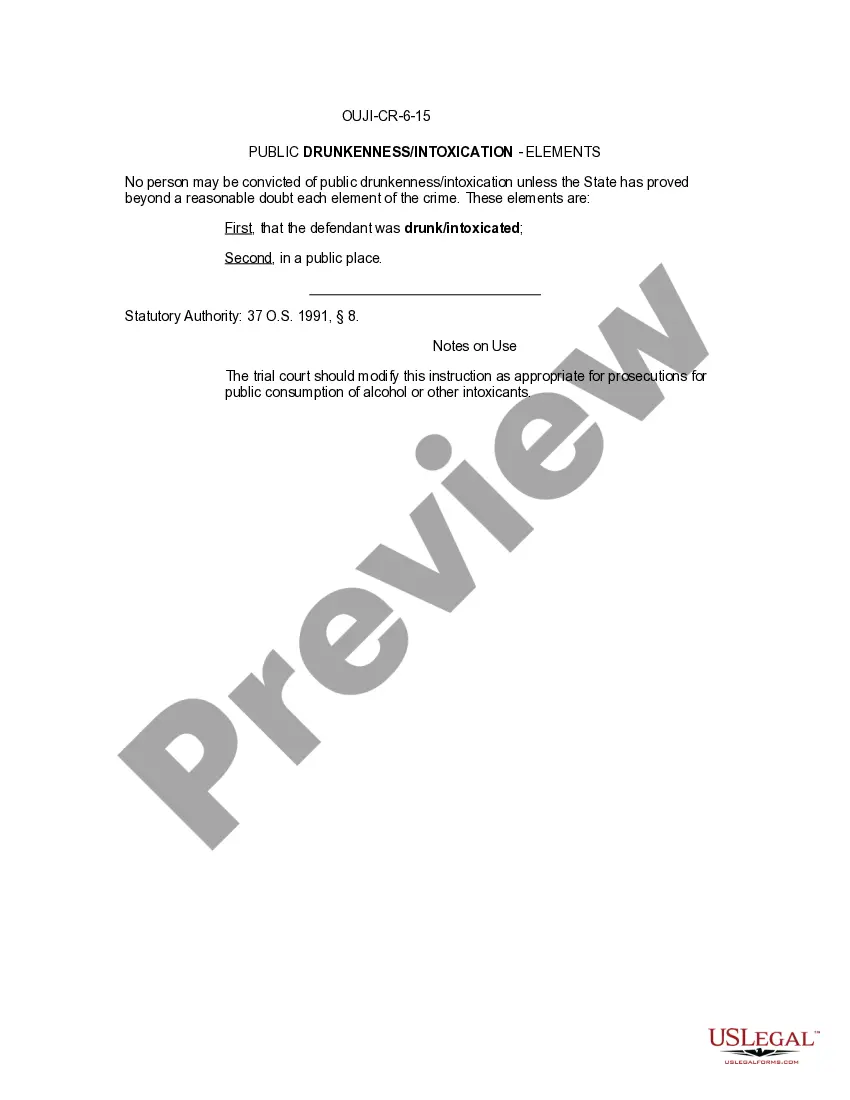 OUJI-CR-6-15

PUBLIC DRUNKENNESS/INTOXICATION - ELEMENTS

No person may be convicted of public drunkenness/intoxication unless the State has proved beyond a reasonable doubt each element of the crime. These elements are:

First, that the defendant was drunk/intoxicated;

Second, in a public place.

Statutory Authority: 37 O.S. 1991, § 8.

Notes on Use

The trial court should modify this instruction as appropriate for prosecutions for public consumption of alcohol or other intoxicants.

Preview

USLEGAL™
USLEGALFORMS.COM